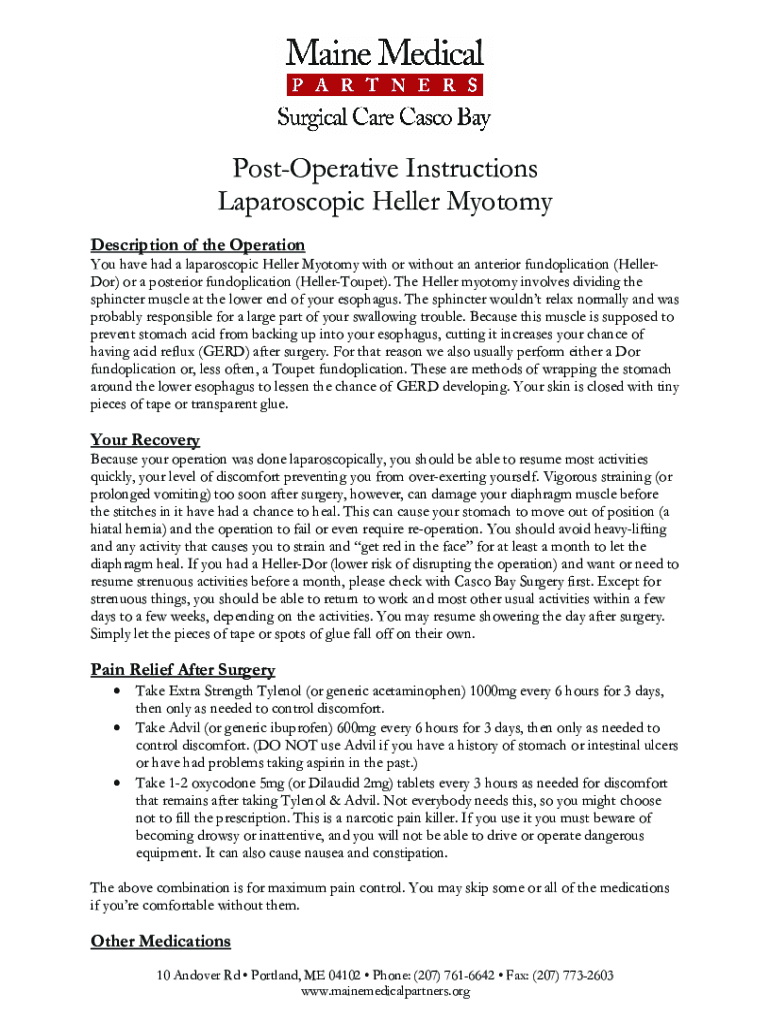 Maine Medical
PARTNERS
Surgical Care Casco Bay

Post-Operative Instructions
Laparoscopic Heller Myotomy

Description of the Operation
You have had a laparoscopic Heller Myotomy with or without an anterior fundoplication (Heller-Dor) or a posterior fundoplication (Heller-Toupet). The Heller myotomy involves dividing the sphincter muscle at the lower end of your esophagus. The sphincter wouldn't relax normally and was probably responsible for a large part of your swallowing trouble. Because this muscle is supposed to prevent stomach acid from backing up into your esophagus, cutting it increases your chance of having acid reflux (GERD) after surgery. For that reason we also usually perform either a Dor fundoplication or, less often, a Toupet fundoplication. These are methods of wrapping the stomach around the lower esophagus to lessen the chance of GERD developing. Your skin is closed with tiny pieces of tape or transparent glue.

Your Recovery
Because your operation was done laparoscopically, you should be able to resume most activities quickly, your level of discomfort preventing you from over-exerting yourself. Vigorous straining (or prolonged vomiting) too soon after surgery, however, can damage your diaphragm muscle before the stitches in it have had a chance to heal. This can cause your stomach to move out of position (a hiatal hernia) and the operation to fail or even require re-operation. You should avoid heavy-lifting and any activity that causes you to strain and "get red in the face" for at least a month to let the diaphragm heal. If you had a Heller-Dor (lower risk of disrupting the operation) and want or need to resume strenuous activities before a month, please check with Casco Bay Surgery first. Except for strenuous things, you should be able to return to work and most other usual activities within a few days to a few weeks, depending on the activities. You may resume showering the day after surgery. Simply let the pieces of tape or spots of glue fall off on their own.

Pain Relief After Surgery
• Take Extra Strength Tylenol (or generic acetaminophen) 1000mg every 6 hours for 3 days, then only as needed to control discomfort.
• Take Advil (or generic ibuprofen) 600mg every 6 hours for 3 days, then only as needed to control discomfort. (DO NOT use Advil if you have a history of stomach or intestinal ulcers or have had problems taking aspirin in the past.)
• Take 1-2 oxycodone 5mg (or Dilaudid 2mg) tablets every 3 hours as needed for discomfort that remains after taking Tylenol & Advil. Not everybody needs this, so you might choose not to fill the prescription. This is a narcotic pain killer. If you use it you must beware of becoming drowsy or inattentive, and you will not be able to drive or operate dangerous equipment. It can also cause nausea and constipation.

The above combination is for maximum pain control. You may skip some or all of the medications if you're comfortable without them.

Other Medications

10 Andover Rd • Portland, ME 04102 • Phone: (207) 761-6642 • Fax: (207) 773-2603
www.mainemedicalpartners.org